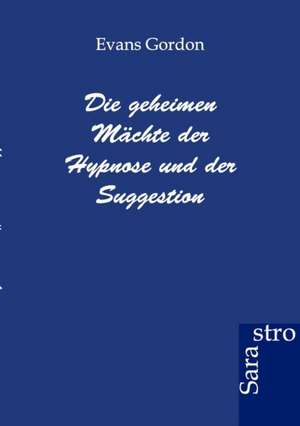 Evans Gordon

Die geheimen Mächte der Hypnose und der Suggestion

Sara stro